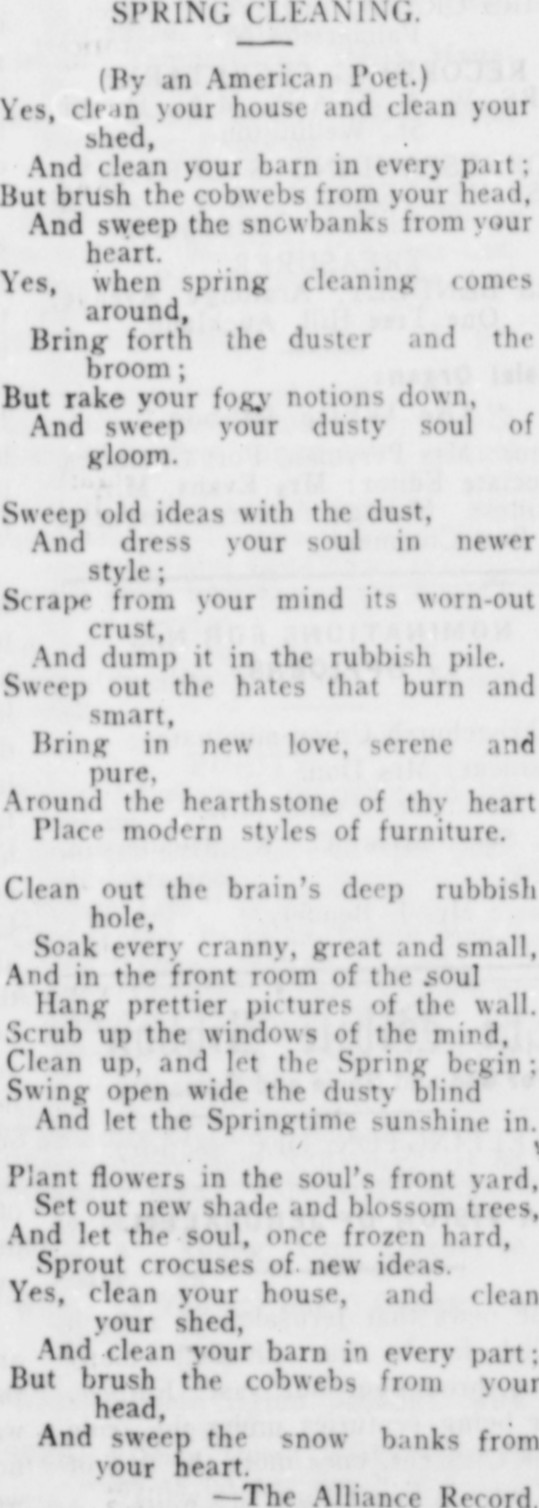 SPRING CLEANING.

(By an American Poet.)

Yes, clean your house and clean your shed,
And clean your barn in every part;
But brush the cobwebs from your head,
And sweep the snowbanks from your heart.
Yes, when spring cleaning comes around,
Bring forth the duster and the broom;
But rake your fogy notions down,
And sweep your dusty soul of gloom.

Sweep old ideas with the dust,
And dress your soul in newer style;
Scrape from your mind its worn-out crust,
And dump it in the rubbish pile.
Sweep out the hates that burn and smart,
Bring in new love, serene and pure,
Around the hearthstone of thy heart
Place modern styles of furniture.

Clean out the brain's deep rubbish hole,
Soak every cranny, great and small,
And in the front room of the soul
Hang prettier pictures of the wall.
Scrub up the windows of the mind,
Clean up, and let the Spring begin;
Swing open wide the dusty blind
And let the Springtime sunshine in.

Plant flowers in the soul's front yard,
Set out new shade and blossom trees,
And let the soul, once frozen hard,
Sprout crocuses of new ideas.
Yes, clean your house, and clean your shed,
And clean your barn in every part;
But brush the cobwebs from your head,
And sweep the snow banks from your heart.
—The Alliance Record.